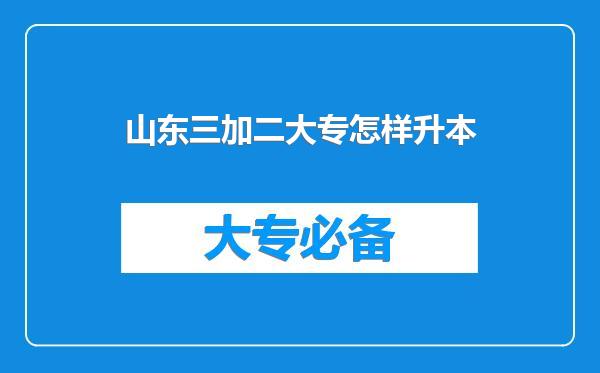 山东三加二大专怎样升本

大专必备